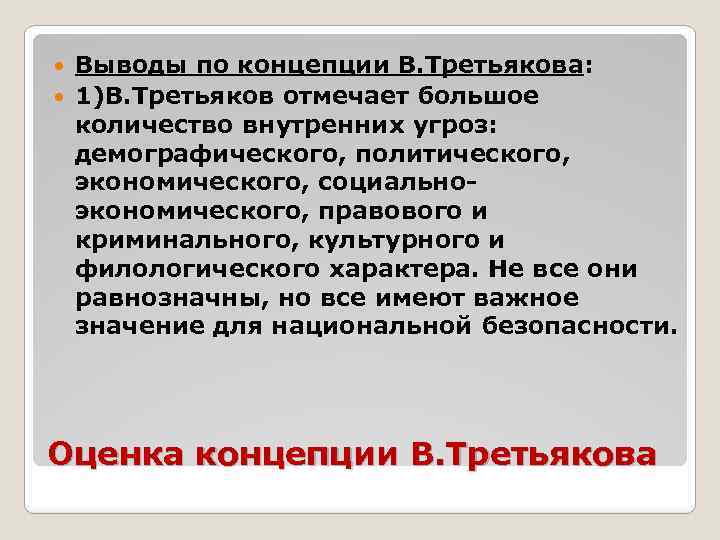 Выводы по концепции В.Третьякова:

1)В.Третьяков отмечает большое количество внутренних угроз: демографического, политического, экономического, социально-экономического, правового и криминального, культурного и филологического характера. Не все они равнозначны, но все имеют важное значение для национальной безопасности.

Оценка концепции В.Третьякова